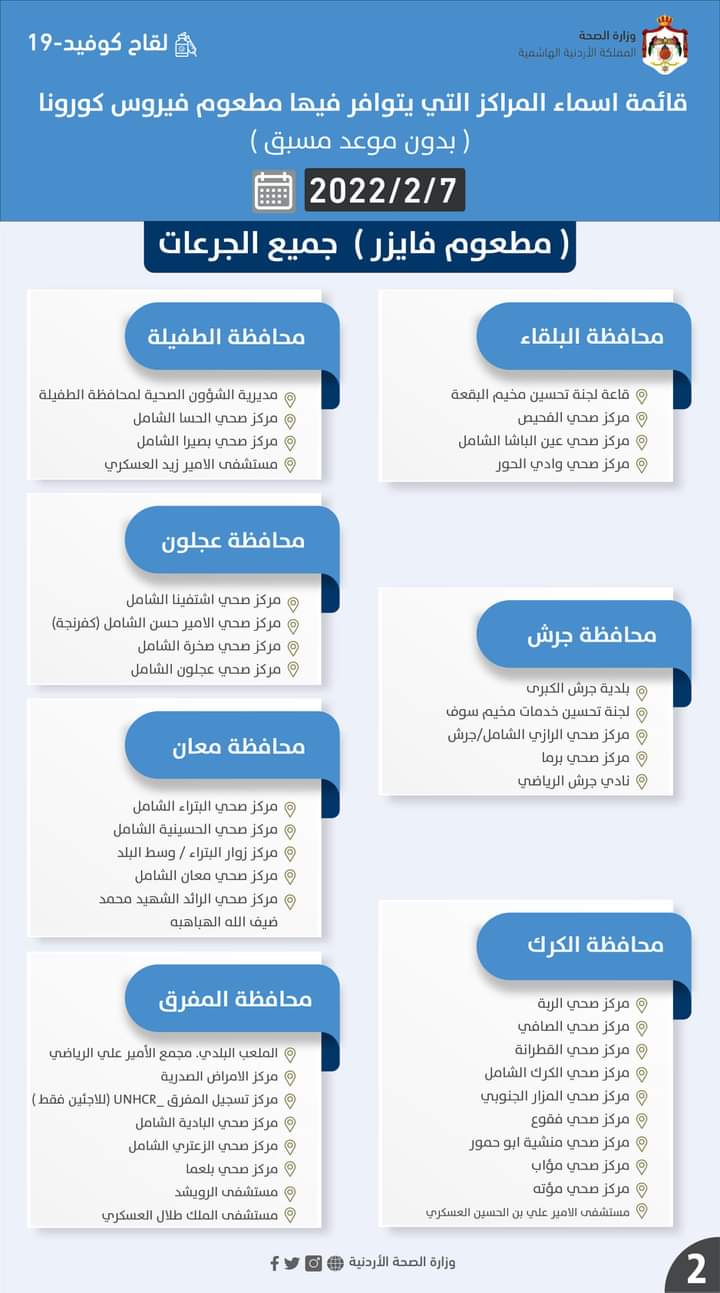 وزارة الصحة
المملكة الأردنية الهاشمية

لقاح كوفيد-19

قائمة اسماء المراكز التي يتوافر فيها مطعوم فيروس كورونا
( بدون موعد مسبق )

2022/2/7

( مطعوم فايزر ) جميع الجرعات

محافظة البلقاء
قاعة لجنة تحسين مخيم البقعة
مركز صحي الفحيص
مركز صحي عين الباشا الشامل
مركز صحي وادي الحور

محافظة جرش
بلدية جرش الكبرى
لجنة تحسين خدمات مخيم سوف
مركز صحي الرازي الشامل/جرش
مركز صحي برما
نادي جرش الرياضي

محافظة الكرك
مركز صحي الربة
مركز صحي الصافي
مركز صحي القطرانة
مركز صحي الكرك الشامل
مركز صحي المزار الجنوبي
مركز صحي فقوع
مركز صحي منشية ابو حمور
مركز صحي مؤاب
مركز صحي مؤته
مستشفى الامير علي بن الحسين العسكري

محافظة الطفيلة
مديرية الشؤون الصحية لمحافظة الطفيلة
مركز صحي الحسا الشامل
مركز صحي بصيرا الشامل
مستشفى الامير زيد العسكري

محافظة عجلون
مركز صحي اشتفينا الشامل
مركز صحي الامير حسن الشامل (كفرنجة)
مركز صحي صخرة الشامل
مركز صحي عجلون الشامل

محافظة معان
مركز صحي البتراء الشامل
مركز صحي الحسينية الشامل
مركز زوار البتراء / وسط البلد
مركز صحي معان الشامل
مركز صحي الرائد الشهيد محمد ضيف الله الهباهبه

محافظة المفرق
الملعب البلدي. مجمع الأمير علي الرياضي
مركز الامراض الصدرية
مركز تسجيل المفرق _UNHCR (للاجئين فقط )
مركز صحي البادية الشامل
مركز صحي الزعتري الشامل
مركز صحي بلعما
مستشفى الرويشد
مستشفى الملك طلال العسكري

وزارة الصحة الأردنية

2